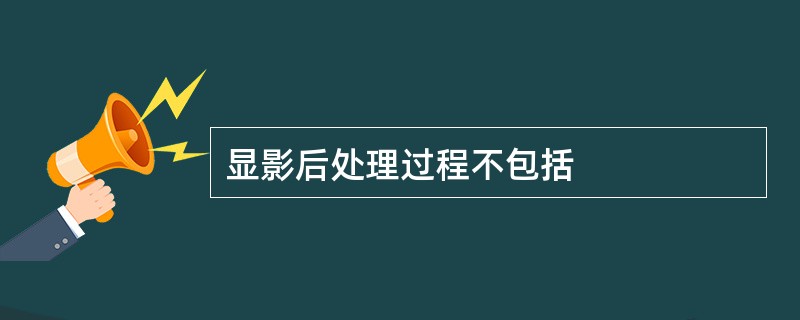 显影后处理过程不包括